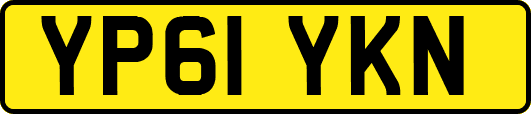 YP61 YKN